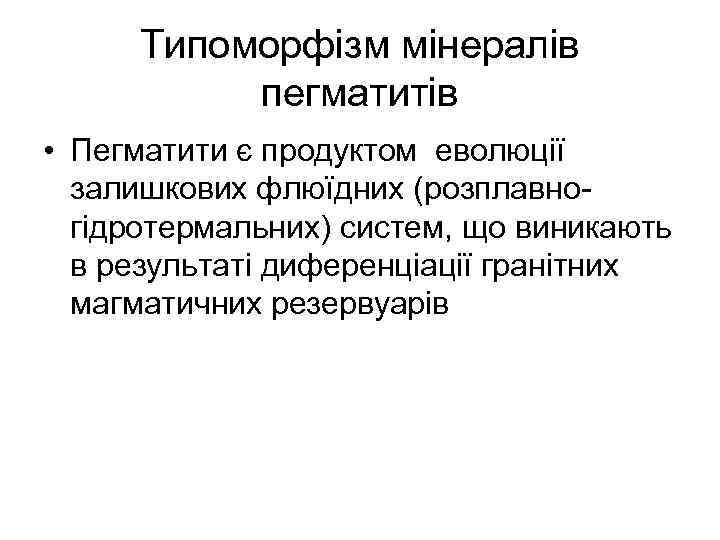 Типоморфізм мінералів пегматитів

• Пегматити є продуктом еволюції залишкових флюїдних (розплавно-гідротермальних) систем, що виникають в результаті диференціації гранітних магматичних резервуарів